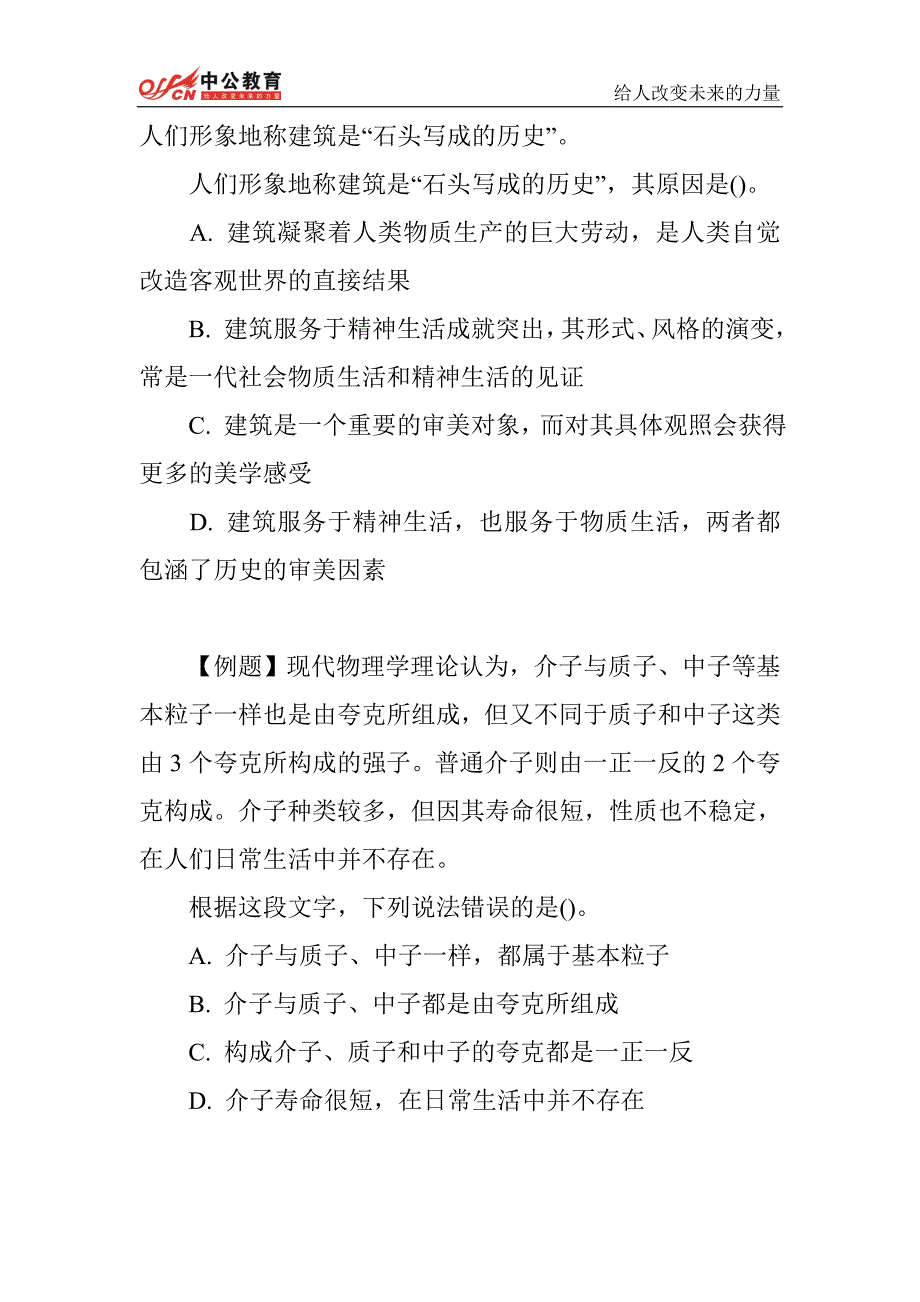 offcn 中公教育 给人改变未来的力量

给人改变未来的力量

人们形象地称建筑是“石头写成的历史”。

人们形象地称建筑是“石头写成的历史”，其原因是()。

A. 建筑凝聚着人类物质生产的巨大劳动，是人类自觉改造客观世界的直接结果

B. 建筑服务于精神生活成就突出，其形式、风格的演变，常是一代社会物质生活和精神生活的见证

C. 建筑是一个重要的审美对象，而对其具体观照会获得更多的美学感受

D. 建筑服务于精神生活，也服务于物质生活，两者都包涵了历史的审美因素

【例题】现代物理学理论认为，介子与质子、中子等基本粒子一样也是由夸克所组成，但又不同于质子和中子这类由 3 个夸克所构成的强子。普通介子则由一正一反的 2 个夸克构成。介子种类较多，但因其寿命很短，性质也不稳定，在人们日常生活中并不存在。

根据这段文字，下列说法错误的是()。

A. 介子与质子、中子一样，都属于基本粒子

B. 介子与质子、中子都是由夸克所组成

C. 构成介子、质子和中子的夸克都是一正一反

D. 介子寿命很短，在日常生活中并不存在